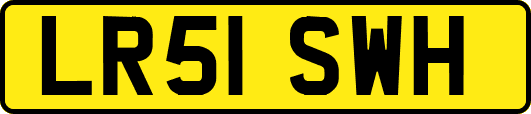 LR51 SWH